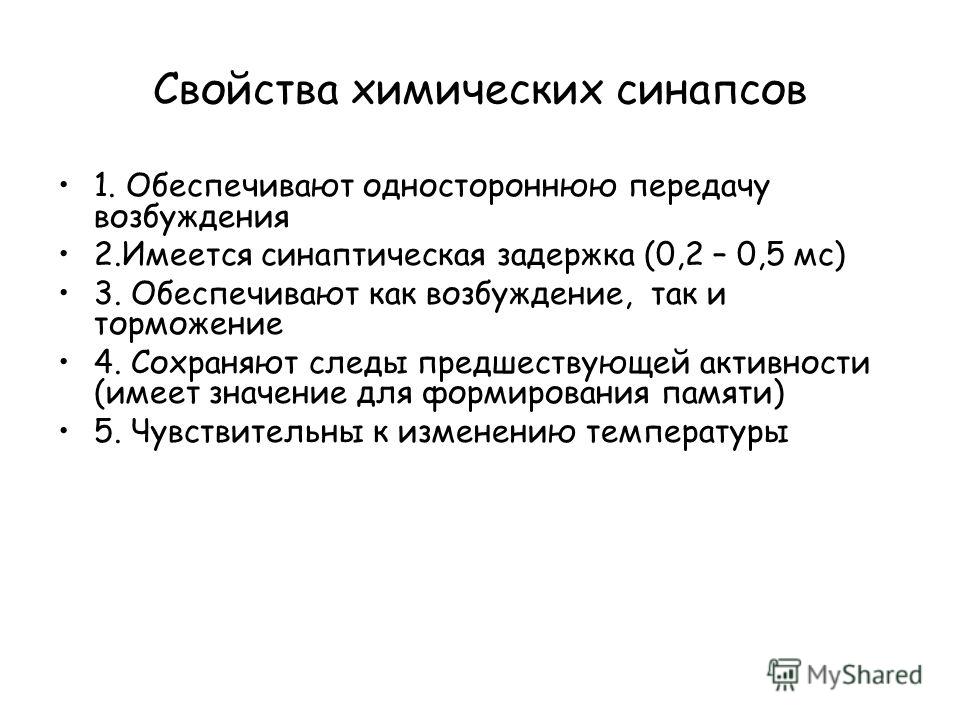 Свойства химических синапсов

• 1. Обеспечивают одностороннюю передачу возбуждения
• 2.Имеется синаптическая задержка (0,2 – 0,5 мс)
• 3. Обеспечивают как возбуждение, так и торможение
• 4. Сохраняют следы предшествующей активности (имеет значение для формирования памяти)
• 5. Чувствительны к изменению температуры

MyShared